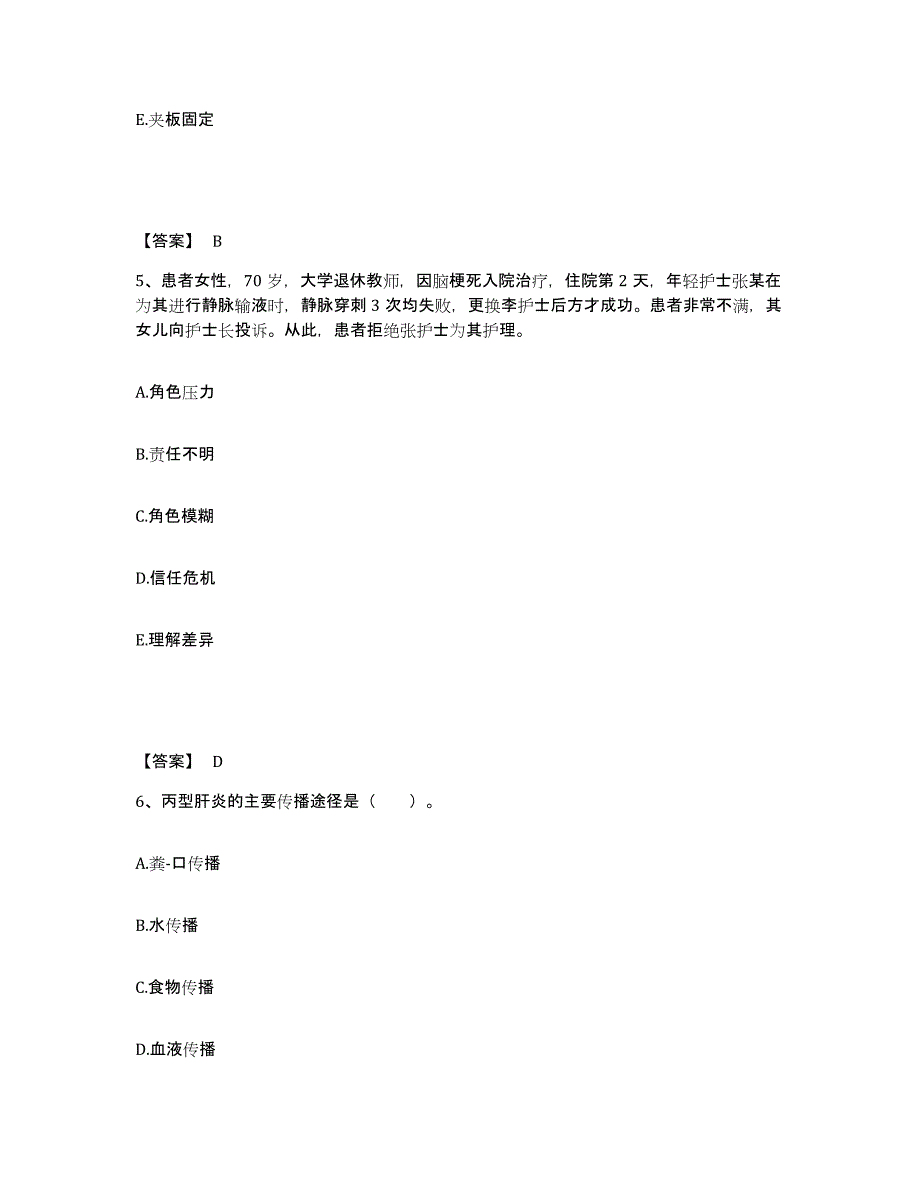 E.夹板固定

【答案】 B

5、患者女性，70 岁，大学退休教师，因脑梗死入院治疗，住院第 2 天，年轻护士张某在为其进行静脉输液时，静脉穿刺 3 次均失败，更换李护士后方才成功。患者非常不满，其女儿向护士长投诉。从此，患者拒绝张护士为其护理。

A.角色压力

B.责任不明

C.角色模糊

D.信任危机

E.理解差异

【答案】 D

6、丙型肝炎的主要传播途径是（　　）。

A.粪-口传播

B.水传播

C.食物传播

D.血液传播